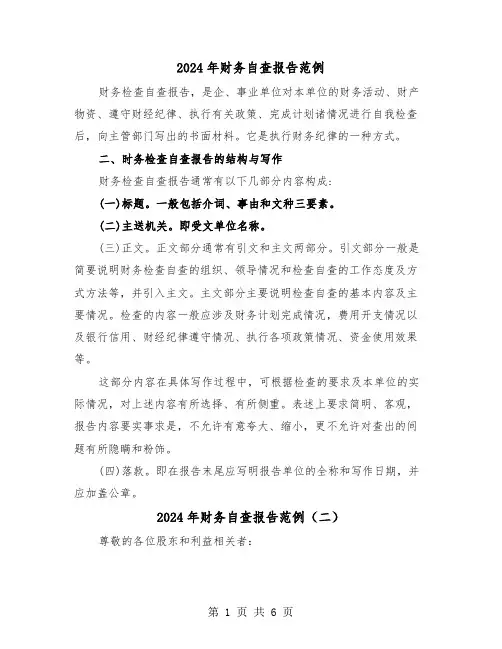 2024年财务自查报告范例

财务检查自查报告，是企、事业单位对本单位的财务活动、财产物资、遵守财经纪律、执行有关政策、完成计划诸情况进行自我检查后，向主管部门写出的书面材料。它是执行财务纪律的一种方式。

二、财务检查自查报告的结构与写作

财务检查自查报告通常有以下几部分内容构成：

(一)标题。一般包括介词、事由和文种三要素。

(二)主送机关。即受文单位名称。

(三)正文。正文部分通常有引文和主文两部分。引文部分一般是简要说明财务检查自查的组织、领导情况和检查自查的工作态度及方式方法等，并引入主文。主文部分主要说明检查自查的基本内容及主要情况。检查的内容一般应涉及财务计划完成情况，费用开支情况以及银行信用、财经纪律遵守情况、执行各项政策情况、资金使用效果等。

这部分内容在具体写作过程中，可根据检查的要求及本单位的实际情况，对上述内容有所选择、有所侧重。表述上要求简明、客观，报告内容要实事求是，不允许有意夸大、缩小，更不允许对查出的问题有所隐瞒和粉饰。

(四)落款。即在报告末尾应写明报告单位的全称和写作日期，并应加盖公章。

2024年财务自查报告范例（二）

尊敬的各位股东和利益相关者：

第 1 页 共 6 页